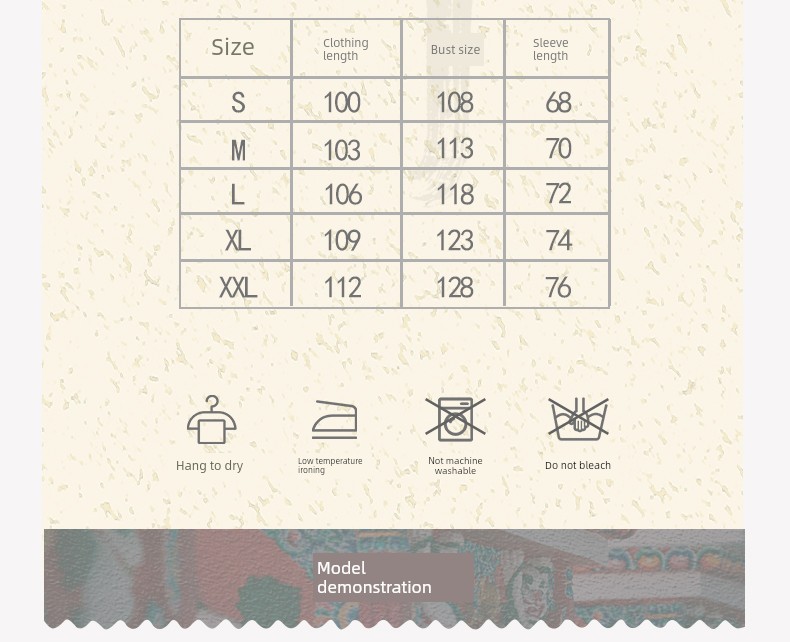 | Size | Clothing length | Bust size | Sleeve length |
|---|---|---|---|
| S | 100 | 108 | 68 |
| M | 103 | 113 | 70 |
| L | 106 | 118 | 72 |
| XL | 109 | 123 | 74 |
| XXL | 112 | 128 | 76 |

Hang to dry

Low temperature ironing

Not machine washable

Do not bleach

Model demonstration